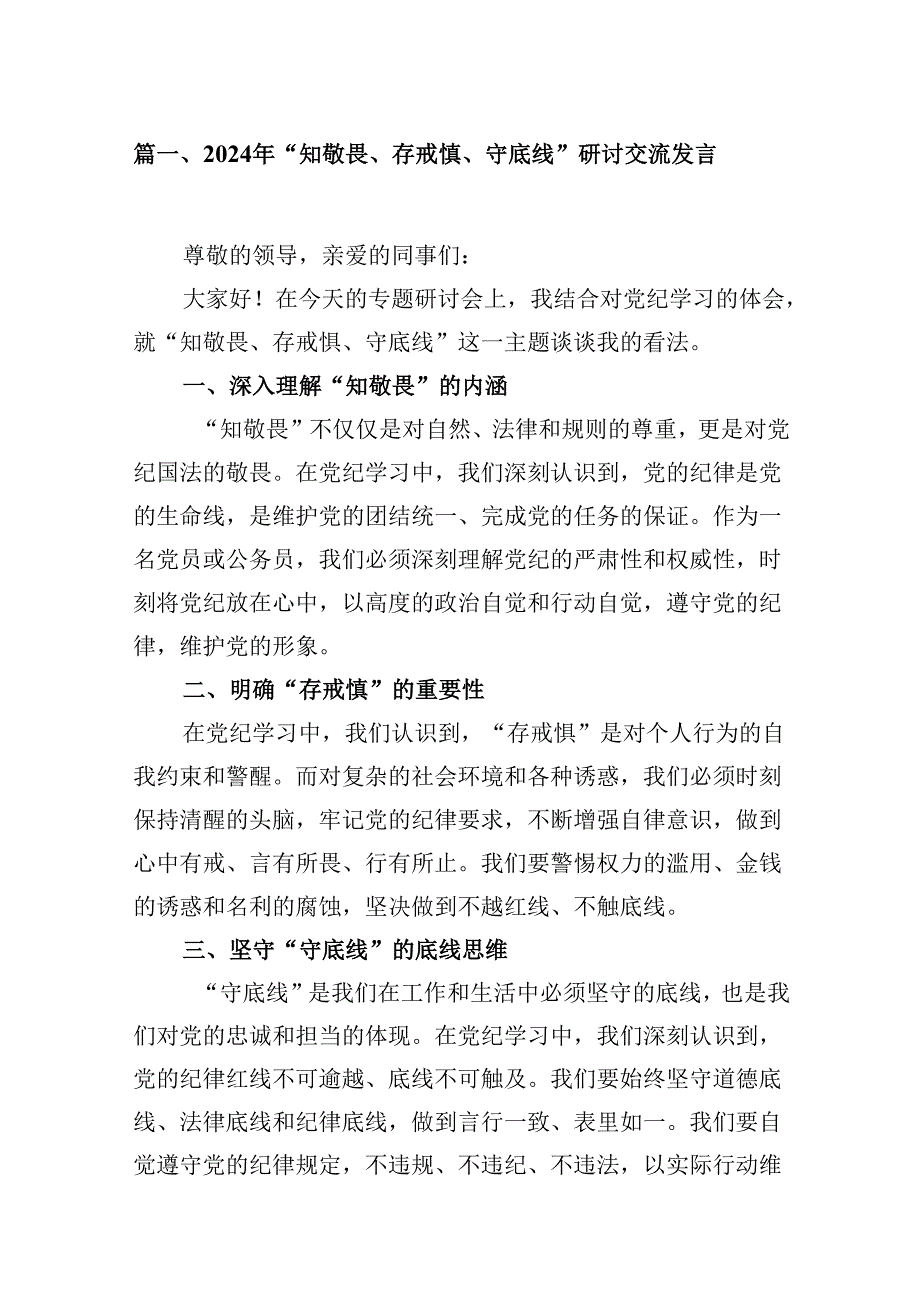 篇一、2024年“知敬畏、存戒慎、守底线”研讨交流发言

尊敬的领导，亲爱的同事们：

大家好！在今天的专题研讨会上，我结合对党纪学习的体会，就“知敬畏、存戒惧、守底线”这一主题谈谈我的看法。

一、深入理解“知敬畏”的内涵

“知敬畏”不仅仅是对自然、法律和规则的尊重，更是对党纪国法的敬畏。在党纪学习中，我们深刻认识到，党的纪律是党的生命线，是维护党的团结统一、完成党的任务的保证。作为一名党员或公务员，我们必须深刻理解党纪的严肃性和权威性，时刻将党纪放在心中，以高度的政治自觉和行动自觉，遵守党的纪律，维护党的形象。

二、明确“存戒慎”的重要性

在党纪学习中，我们认识到，“存戒惧”是对个人行为的自我约束和警醒。而对复杂的社会环境和各种诱惑，我们必须时刻保持清醒的头脑，牢记党的纪律要求，不断增强自律意识，做到心中有戒、言有所畏、行有所止。我们要警惕权力的滥用、金钱的诱惑和名利的腐蚀，坚决做到不越红线、不触底线。

三、坚守“守底线”的底线思维

“守底线”是我们在工作和生活中必须坚守的底线，也是我们对党的忠诚和担当的体现。在党纪学习中，我们深刻认识到，党的纪律红线不可逾越、底线不可触及。我们要始终坚守道德底线、法律底线和纪律底线，做到言行一致、表里如一。我们要自觉遵守党的纪律规定，不违规、不违纪、不违法，以实际行动维